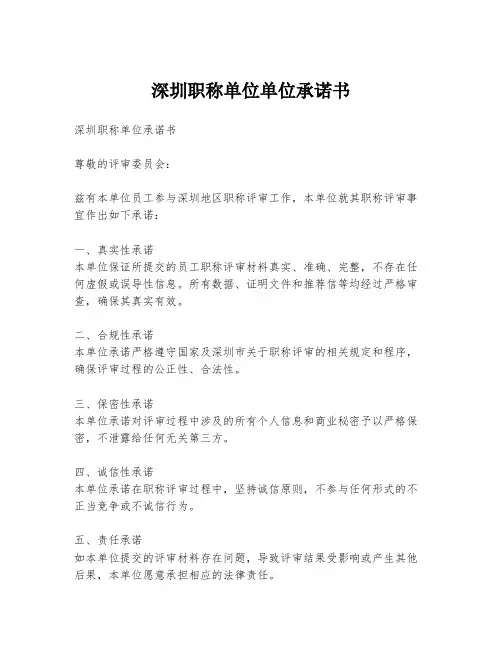 深圳职称单位单位承诺书

深圳职称单位承诺书

尊敬的评审委员会：

兹有本单位员工参与深圳地区职称评审工作，本单位就其职称评审事宜作出如下承诺：

一、真实性承诺
本单位保证所提交的员工职称评审材料真实、准确、完整，不存在任何虚假或误导性信息。所有数据、证明文件和推荐信等均经过严格审查，确保其真实有效。

二、合规性承诺
本单位承诺严格遵守国家及深圳市关于职称评审的相关规定和程序，确保评审过程的公正性、合法性。

三、保密性承诺
本单位承诺对评审过程中涉及的所有个人信息和商业秘密予以严格保密，不泄露给任何无关第三方。

四、诚信性承诺
本单位承诺在职称评审过程中，坚持诚信原则，不参与任何形式的不正当竞争或不诚信行为。

五、责任承诺
如本单位提交的评审材料存在问题，导致评审结果受影响或产生其他后果，本单位愿意承担相应的法律责任。